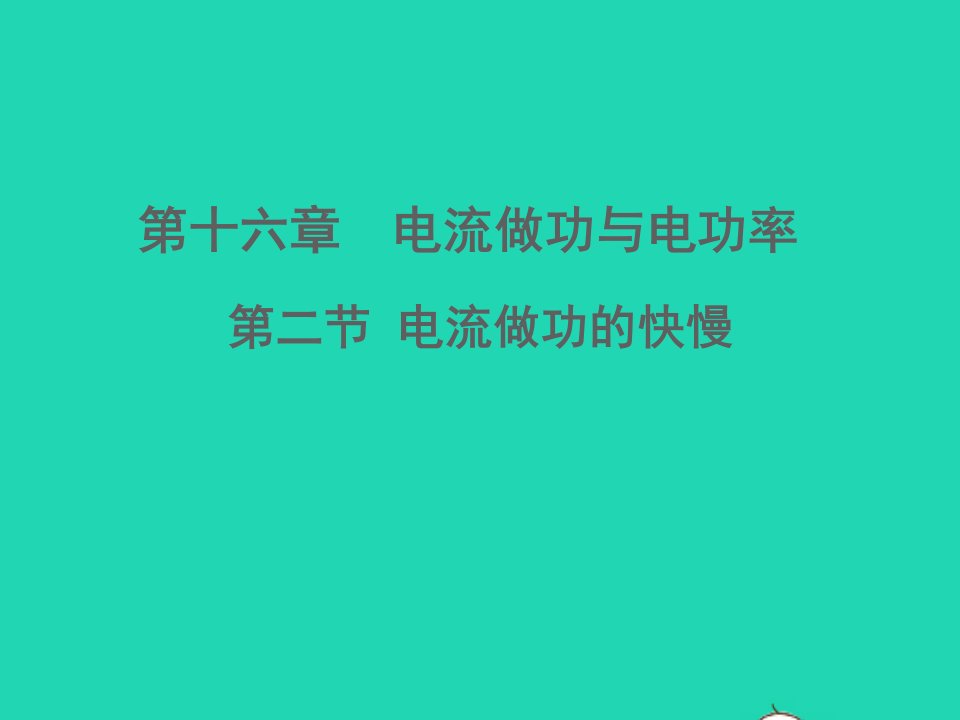 第十六章　电流做功与电功率

第二节 电流做功的快慢